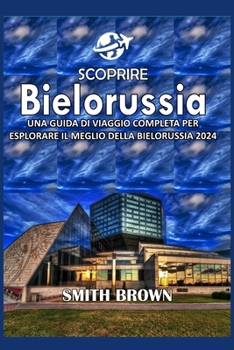 SCOPRIRE
Bielorussia
UNA GUIDA DI VIAGGIO COMPLETA PER ESPLORARE IL MEGLIO DELLA BIELORUSSIA 2024

SMITH BROWN